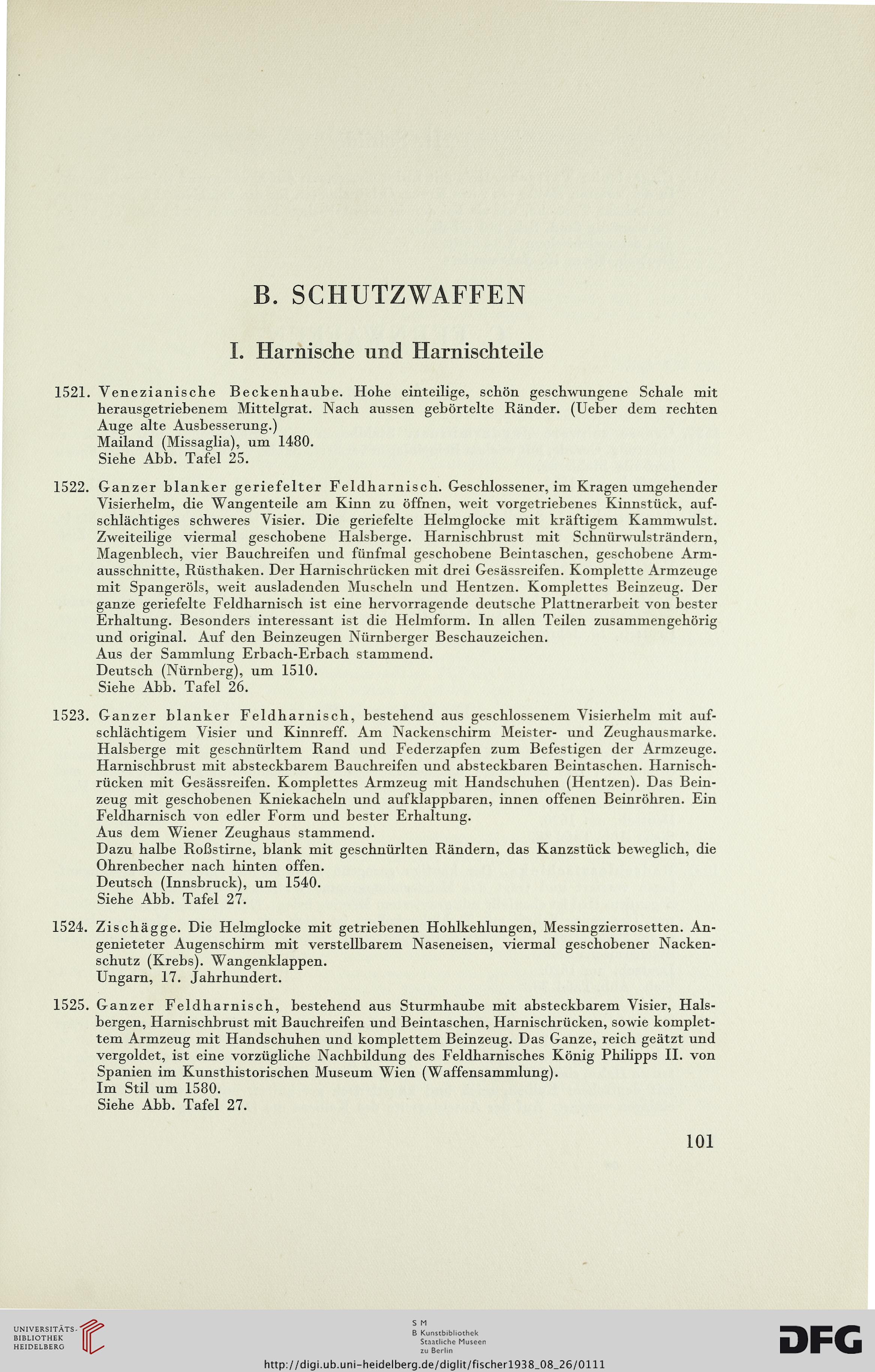 B. SCHUTZWAFFEN

I. Harnische und Harnischteile

1521. Venezianische Beckenhaube. Hohe einteilige, schön geschwungene Schale mit herausgetriebenem Mittelgrat. Nach aussen gebörtelte Ränder. (Ueber dem rechten Auge alte Ausbesserung.)
Mailand (Missaglia), um 1480.
Siehe Abb. Tafel 25.

1522. Ganzer blanker geriefelter Feldharnisch. Geschlossener, im Kragen umgehender Visierhelm, die Wangenteile am Kinn zu öffnen, weit vorgetriebenes Kinnstück, aufschlächtiges schweres Visier. Die geriefelte Helmglocke mit kräftigem Kammwulst. Zweiteilige viermal geschobene Halsberge. Harnischbrust mit Schnürwulsträndern, Magenblech, vier Bauchreifen und fünfmal geschobene Beintaschen, geschobene Armausschnitte, Rüsthaken. Der Harnischrücken mit drei Gesässreifen. Komplette Armzeuge mit Spangeröls, weit ausladenden Muscheln und Hentzen. Komplettes Beinzeug. Der ganze geriefelte Feldharnisch ist eine hervorragende deutsche Plattnerarbeit von bester Erhaltung. Besonders interessant ist die Helmform. In allen Teilen zusammengehörig und original. Auf den Beinzeugen Nürnberger Beschauzeichen.
Aus der Sammlung Erbach-Erbach stammend.
Deutsch (Nürnberg), um 1510.
Siehe Abb. Tafel 26.

1523. Ganzer blanker Feldharnisch, bestehend aus geschlossenem Visierhelm mit aufschlächtigem Visier und Kinnreff. Am Nackenschirm Meister- und Zeughausmarke. Halsberge mit geschnürltem Rand und Federzapfen zum Befestigen der Armzeuge. Harnischbrust mit absteckbarem Bauchreifen und absteckbaren Beintaschen. Harnischrücken mit Gesässreifen. Komplettes Armzeug mit Handschuhen (Hentzen). Das Beinzeug mit geschobenen Kniekacheln und aufklappbaren, innen offenen Beinröhren. Ein Feldharnisch von edler Form und bester Erhaltung.
Aus dem Wiener Zeughaus stammend.
Dazu halbe Roßstirne, blank mit geschnürlten Rändern, das Kanzstück beweglich, die Ohrenbecher nach hinten offen.
Deutsch (Innsbruck), um 1540.
Siehe Abb. Tafel 27.

1524. Zischägge. Die Helmglocke mit getriebenen Hohlkehlungen, Messingzierrosetten. Angenieteter Augenschirm mit verstellbarem Naseneisen, viermal geschobener Nackenschutz (Krebs). Wangenklappen.
Ungarn, 17. Jahrhundert.

1525. Ganzer Feldharnisch, bestehend aus Sturmhaube mit absteckbarem Visier, Halsbergen, Harnischbrust mit Bauchreifen und Beintaschen, Harnischrücken, sowie komplettem Armzeug mit Handschuhen und komplettem Beinzeug. Das Ganze, reich geätzt und vergoldet, ist eine vorzügliche Nachbildung des Feldharnisches König Philipps II. von Spanien im Kunsthistorischen Museum Wien (Waffensammlung).
Im Stil um 1580.
Siehe Abb. Tafel 27.

101

UNIVERSITÄTS-BIBLIOTHEK HEIDELBERG

S M B Kunstbibliothek Staatliche Museen zu Berlin

DFG

http://digi.ub.uni-heidelberg.de/diglit/fischer1938_08_26/0111